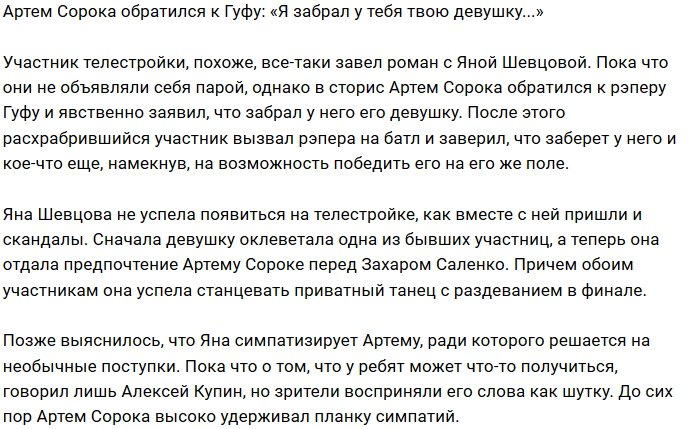 Артем Сорока обратился к Гуфу: «Я забрал у тебя твою девушку...»

Участник телестройки, похоже, все-таки завел роман с Яной Шевцовой. Пока что они не объявляли себя парой, однако в сторис Артем Сорока обратился к рэперу Гуфу и явственно заявил, что забрал у него его девушку. После этого расхрабрившийся участник вызвал рэпера на батл и заверил, что заберет у него и кое-что еще, намекнув, на возможность победить его на его же поле.

Яна Шевцова не успела появиться на телестройке, как вместе с ней пришли и скандалы. Сначала девушку оклеветала одна из бывших участниц, а теперь она отдала предпочтение Артему Сороке перед Захаром Саленко. Причем обоим участникам она успела станцевать приватный танец с раздеванием в финале.

Позже выяснилось, что Яна симпатизирует Артему, ради которого решается на необычные поступки. Пока что о том, что у ребят может что-то получиться, говорил лишь Алексей Купин, но зрители восприняли его слова как шутку. До сих пор Артем Сорока высоко удерживал планку симпатий.